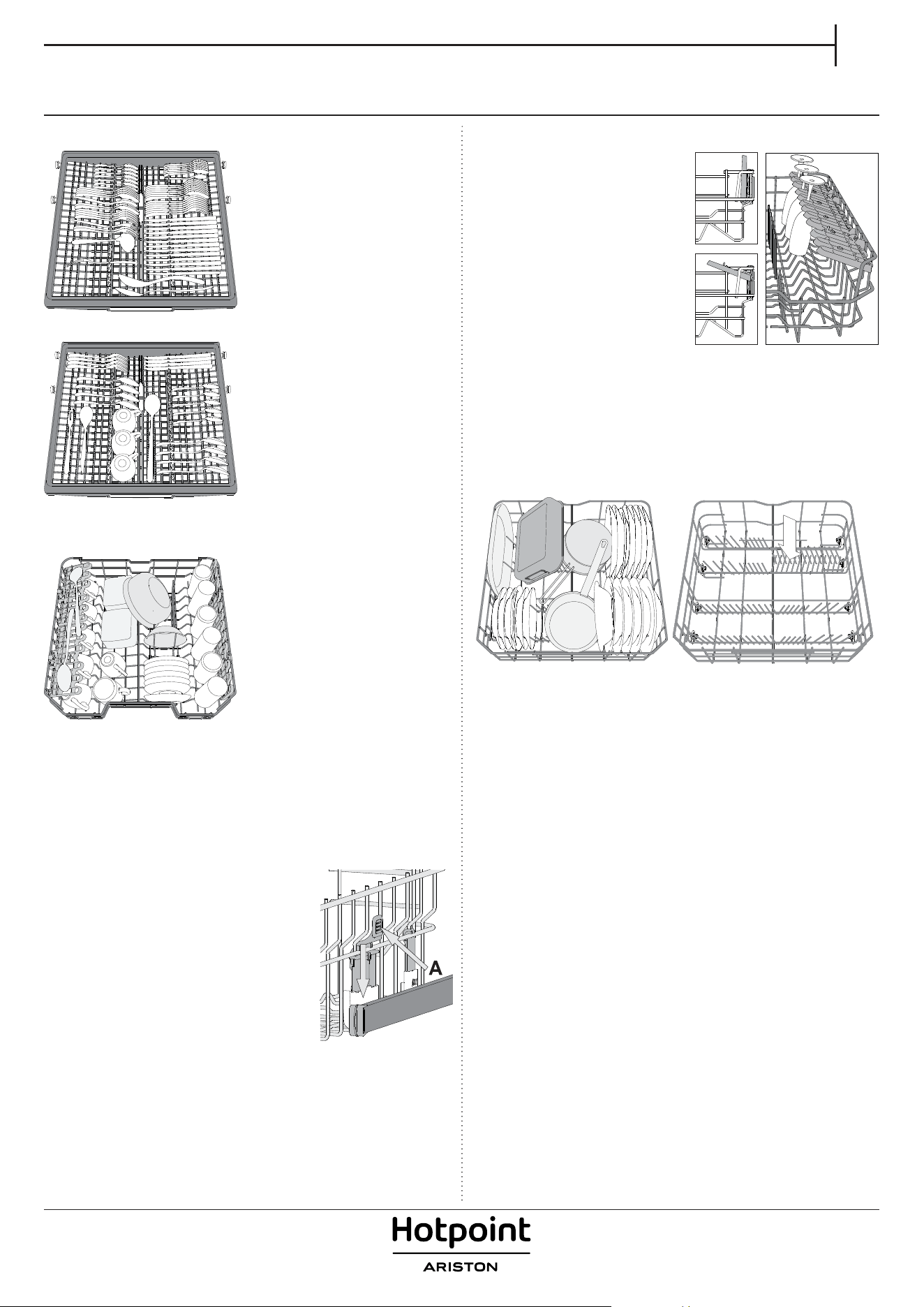 A

Hotpoint
ARISTON